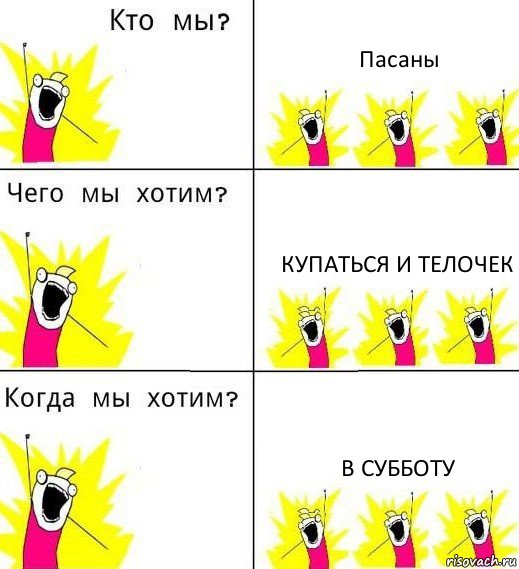 Кто мы?

Пасаны

Чего мы хотим?

КУПАТЬСЯ И ТЕЛОЧЕК

Когда мы хотим?

В СУББОТУ

risovach.ru